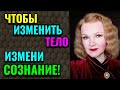 ЧТОБЫ
ИЗМЕНИТЬ
ТЕЛО
ИЗМЕНИ
СОЗНАНИЕ!